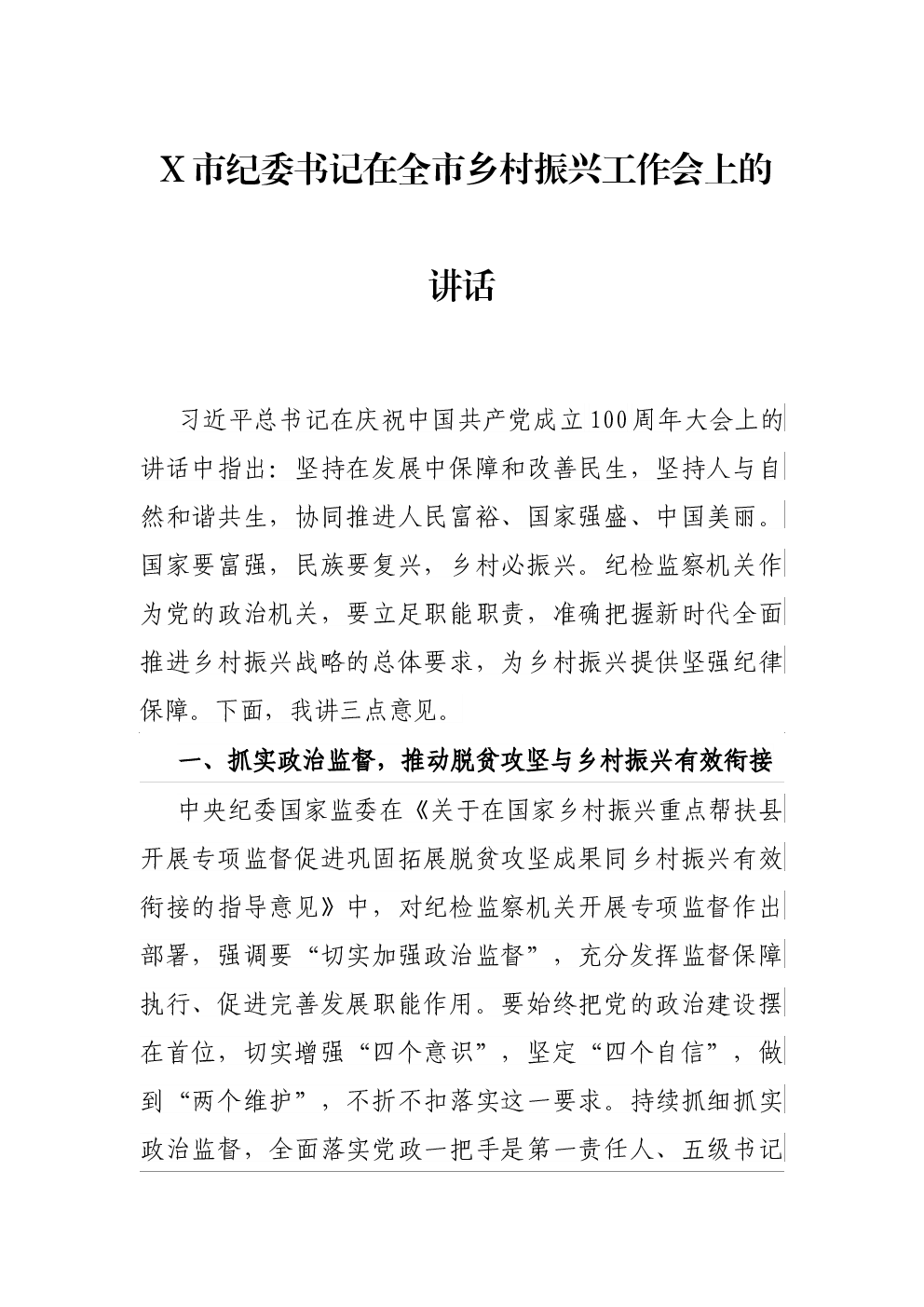 X 市纪委书记在全市乡村振兴工作会上的讲话

习近平总书记在庆祝中国共产党成立100周年大会上的讲话中指出：坚持在发展中保障和改善民生，坚持人与自然和谐共生，协同推进人民富裕、国家强盛、中国美丽。国家要富强，民族要复兴，乡村必振兴。纪检监察机关作为党的政治机关，要立足职能职责，准确把握新时代全面推进乡村振兴战略的总体要求，为乡村振兴提供坚强纪律保障。下面，我讲三点意见。

一、抓实政治监督，推动脱贫攻坚与乡村振兴有效衔接

中央纪委国家监委在《关于在国家乡村振兴重点帮扶县开展专项监督促进巩固拓展脱贫攻坚成果同乡村振兴有效衔接的指导意见》中，对纪检监察机关开展专项监督作出部署，强调要“切实加强政治监督”，充分发挥监督保障执行、促进完善发展职能作用。要始终把党的政治建设摆在首位，切实增强“四个意识”，坚定“四个自信”，做到“两个维护”，不折不扣落实这一要求。持续抓细抓实政治监督，全面落实党政一把手是第一责任人、五级书记